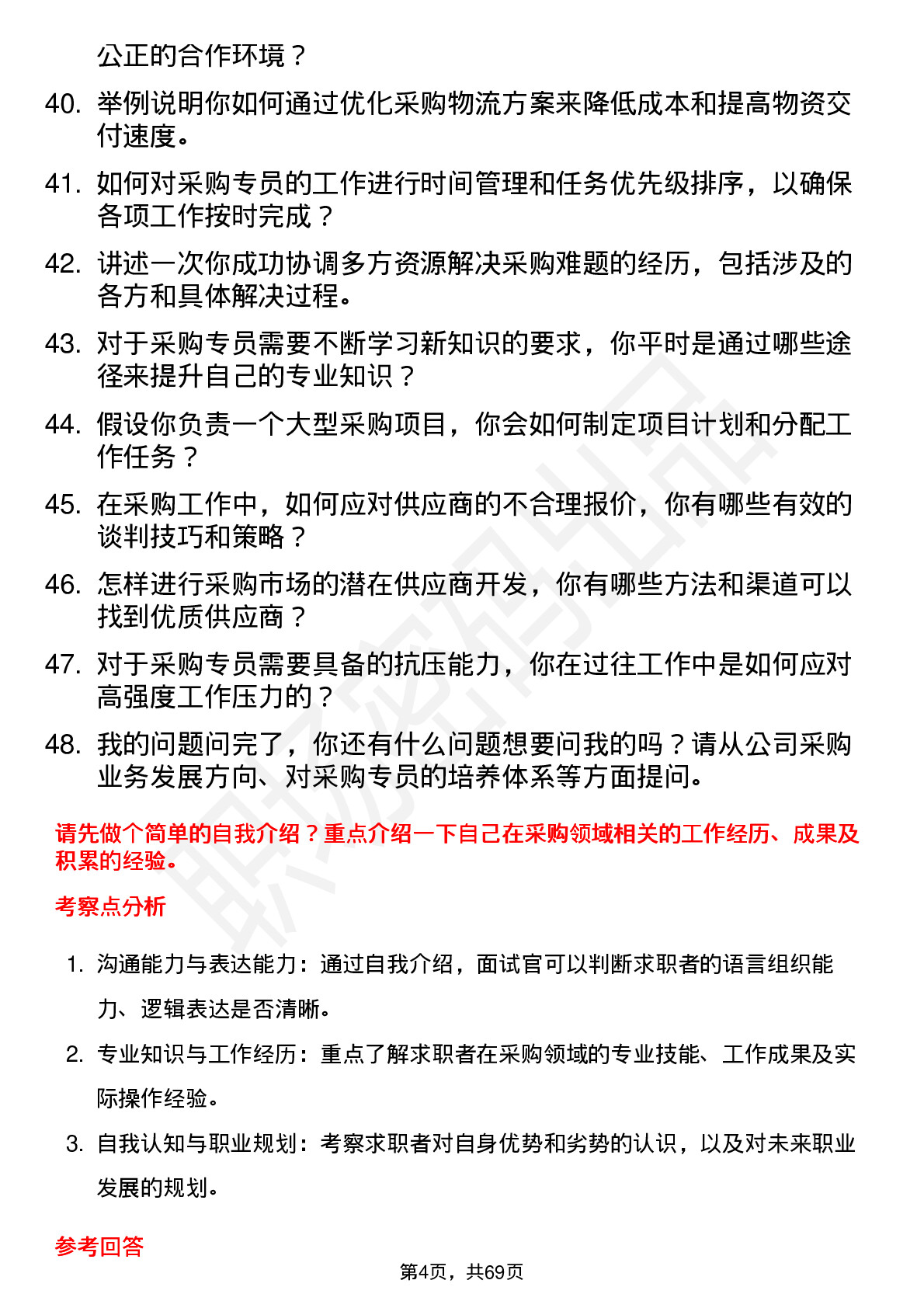 公正的合作环境？

40. 举例说明你如何通过优化采购物流方案来降低成本和提高物资交付速度。

41. 如何对采购专员的工作进行时间管理和任务优先级排序，以确保各项工作按时完成？

42. 讲述一次你成功协调多方资源解决采购难题的经历，包括涉及的各方和具体解决过程。

43. 对于采购专员需要不断学习新知识的要求，你平时是通过哪些途径来提升自己的专业知识？

44. 假设你负责一个大型采购项目，你会如何制定项目计划和分配工作任务？

45. 在采购工作中，如何应对供应商的不合理报价，你有哪些有效的谈判技巧和策略？

46. 怎样进行采购市场的潜在供应商开发，你有哪些方法和渠道可以找到优质供应商？

47. 对于采购专员需要具备的抗压能力，你在过往工作中是如何应对高强度工作压力的？

48. 我的问题问完了，你还有什么问题想要问我的吗？请从公司采购业务发展方向、对采购专员的培养体系等方面提问。

请先做个简单的自我介绍？重点介绍一下自己在采购领域相关的工作经历、成果及积累的经验。

考察点分析

1. 沟通能力与表达能力：通过自我介绍，面试官可以判断求职者的语言组织能力、逻辑表达是否清晰。

2. 专业知识与工作经历：重点了解求职者在采购领域的专业技能、工作成果及实际操作经验。

3. 自我认知与职业规划：考察求职者对自身优势和劣势的认识，以及对未来职业发展的规划。

参考回答

第4页，共69页